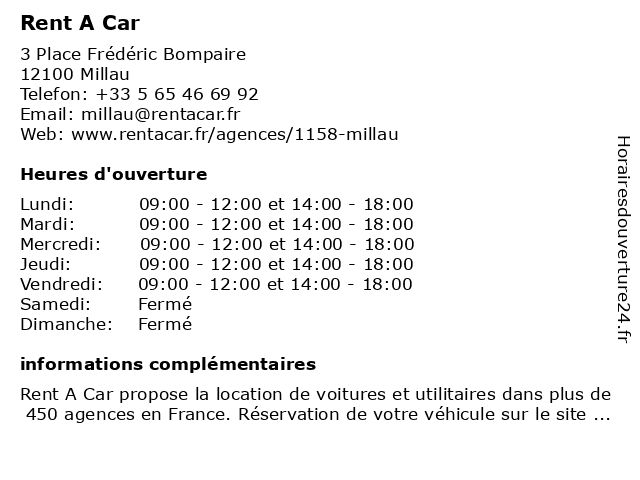 Rent A Car

3 Place Frédéric Bompaire
12100 Millau
Telefon: +33 5 65 46 69 92
Email: millau@rentacar.fr
Web: www.rentacar.fr/agences/1158-millau

Heures d'ouverture

| | |
|---|---|
| Lundi: | 09:00 - 12:00 et 14:00 - 18:00 |
| Mardi: | 09:00 - 12:00 et 14:00 - 18:00 |
| Mercredi: | 09:00 - 12:00 et 14:00 - 18:00 |
| Jeudi: | 09:00 - 12:00 et 14:00 - 18:00 |
| Vendredi: | 09:00 - 12:00 et 14:00 - 18:00 |
| Samedi: | Fermé |
| Dimanche: | Fermé |

informations complémentaires

Rent A Car propose la location de voitures et utilitaires dans plus de 450 agences en France. Réservation de votre véhicule sur le site ...

Horairesdouverture24.fr